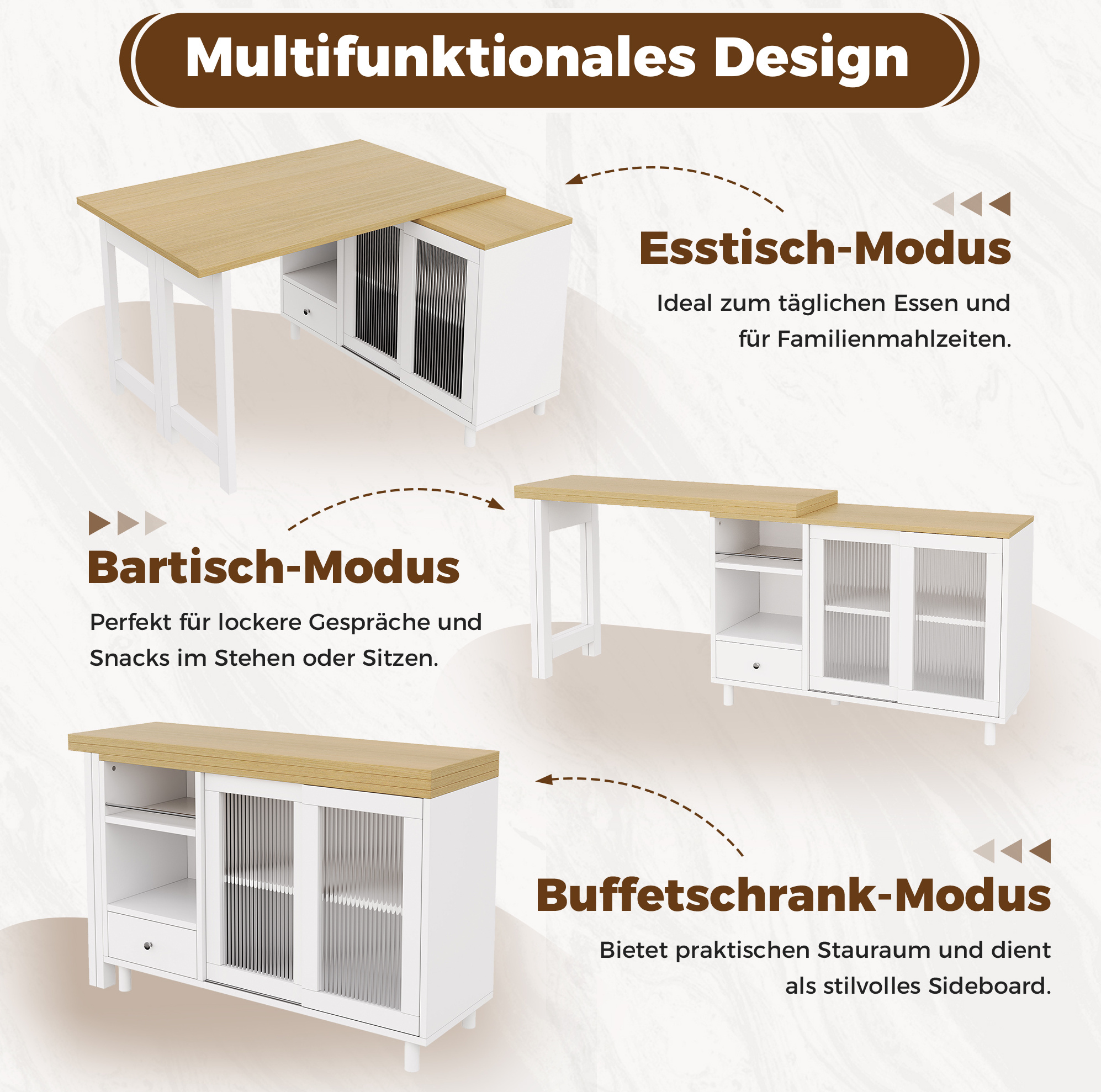 Multifunktionales Design

Esstisch-Modus

Ideal zum täglichen Essen und für Familienmahlzeiten.

Bartisch-Modus

Perfekt für lockere Gespräche und Snacks im Stehen oder Sitzen.

Buffetschrank-Modus

Bietet praktischen Stauraum und dient als stilvolles Sideboard.